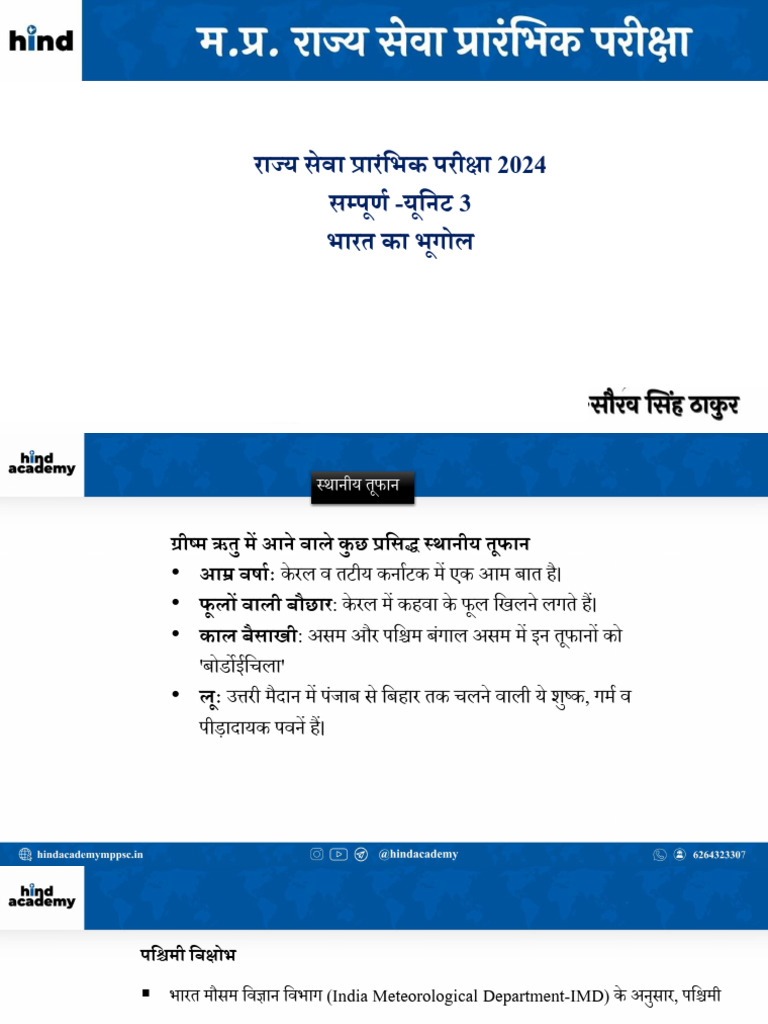 hind

म.प्र. राज्य सेवा प्रारंभिक परीक्षा

राज्य सेवा प्रारंभिक परीक्षा 2024
सम्पूर्ण -यूनिट 3
भारत का भूगोल

सौरव सिंह ठाकुर

hind academy

स्थानीय तूफान

ग्रीष्म ऋतु में आने वाले कुछ प्रसिद्ध स्थानीय तूफान

• आम्र वर्षा: केरल व तटीय कर्नाटक में एक आम बात है।
• फूलों वाली बौछार: केरल में कहवा के फूल खिलने लगते हैं।
• काल बैसाखी: असम और पश्चिम बंगाल असम में इन तूफानों को 'बोर्डोईचिला'
• लू: उत्तरी मैदान में पंजाब से बिहार तक चलने वाली ये शुष्क, गर्म व पीड़ादायक पवनें हैं।

hindacademymppsc.in @hindacademy 6264323307

hind academy

पश्चिमी विक्षोभ

▪ भारत मौसम विज्ञान विभाग (India Meteorological Department-IMD) के अनुसार, पश्चिमी